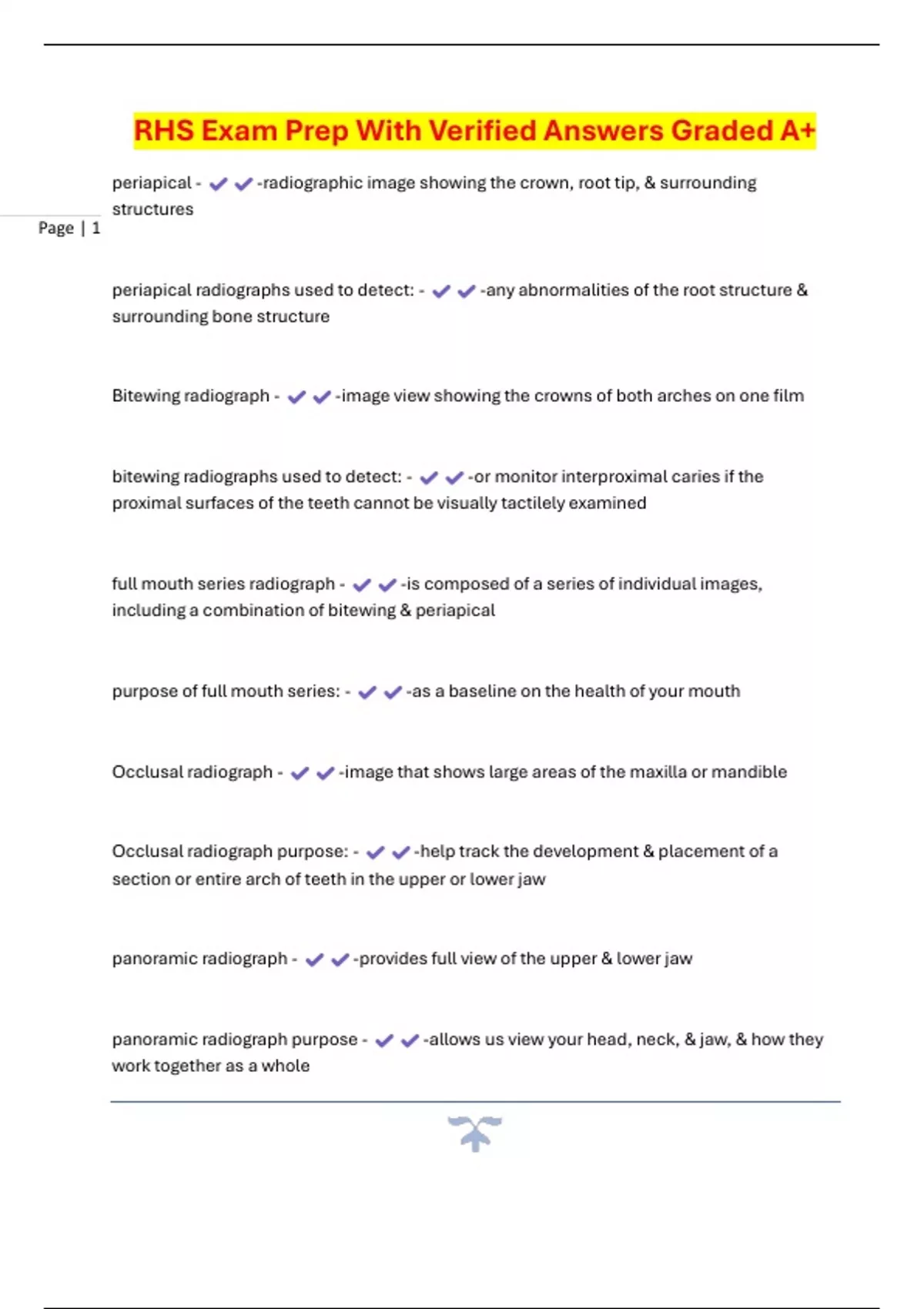 RHS Exam Prep With Verified Answers Graded A+

Page | 1

periapical - ✔✔-radiographic image showing the crown, root tip, & surrounding structures

periapical radiographs used to detect: - ✔✔-any abnormalities of the root structure & surrounding bone structure

Bitewing radiograph - ✔✔-image view showing the crowns of both arches on one film

bitewing radiographs used to detect: - ✔✔-or monitor interproximal caries if the proximal surfaces of the teeth cannot be visually tactilely examined

full mouth series radiograph - ✔✔-is composed of a series of individual images, including a combination of bitewing & periapical

purpose of full mouth series: - ✔✔-as a baseline on the health of your mouth

Occlusal radiograph - ✔✔-image that shows large areas of the maxilla or mandible

Occlusal radiograph purpose: - ✔✔-help track the development & placement of a section or entire arch of teeth in the upper or lower jaw

panoramic radiograph - ✔✔-provides full view of the upper & lower jaw

panoramic radiograph purpose - ✔✔-allows us view your head, neck, & jaw, & how they work together as a whole